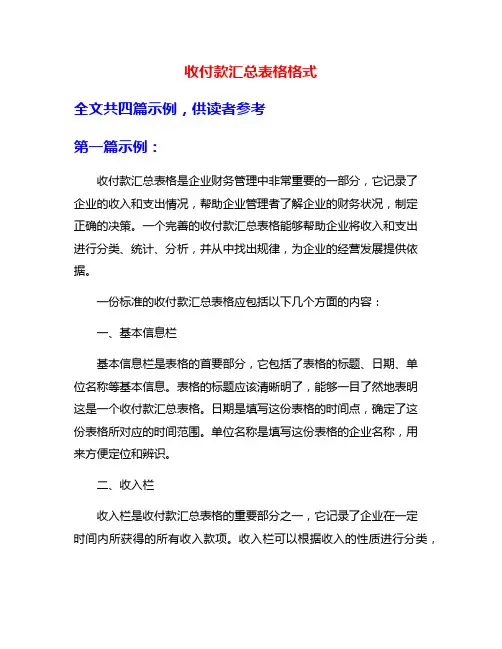 收付款汇总表格格式

全文共四篇示例，供读者参考

第一篇示例：

收付款汇总表格是企业财务管理中非常重要的一部分，它记录了企业的收入和支出情况，帮助企业管理者了解企业的财务状况，制定正确的决策。一个完善的收付款汇总表格能够帮助企业将收入和支出进行分类、统计、分析，并从中找出规律，为企业的经营发展提供依据。

一份标准的收付款汇总表格应包括以下几个方面的内容：

一、基本信息栏

基本信息栏是表格的首要部分，它包括了表格的标题、日期、单位名称等基本信息。表格的标题应该清晰明了，能够一目了然地表明这是一个收付款汇总表格。日期是填写这份表格的时间点，确定了这份表格所对应的时间范围。单位名称是填写这份表格的企业名称，用来方便定位和辨识。

二、收入栏

收入栏是收付款汇总表格的重要部分之一，它记录了企业在一定时间内所获得的所有收入款项。收入栏可以根据收入的性质进行分类，